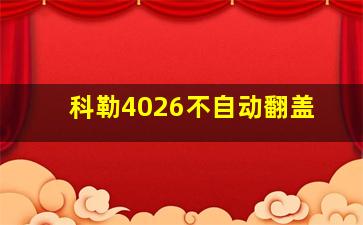 科勒4026不自动翻盖